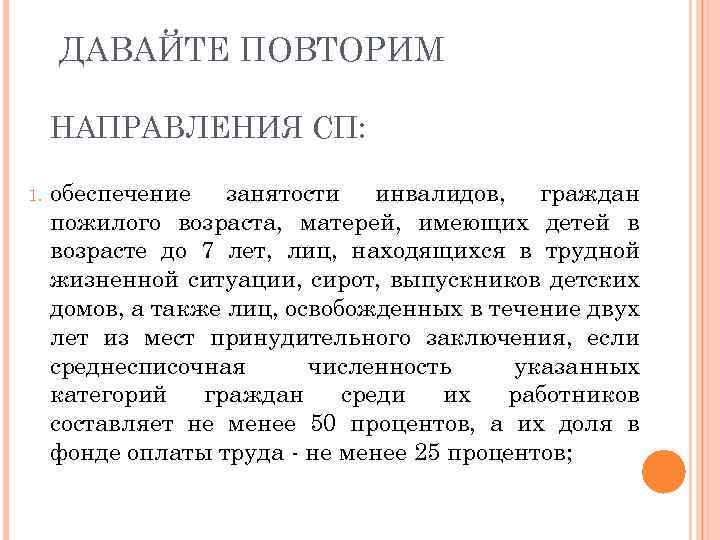 ДАВАЙТЕ ПОВТОРИМ

НАПРАВЛЕНИЯ СП:

1. обеспечение занятости инвалидов, граждан пожилого возраста, матерей, имеющих детей в возрасте до 7 лет, лиц, находящихся в трудной жизненной ситуации, сирот, выпускников детских домов, а также лиц, освобожденных в течение двух лет из мест принудительного заключения, если среднесписочная численность указанных категорий граждан среди их работников составляет не менее 50 процентов, а их доля в фонде оплаты труда - не менее 25 процентов;